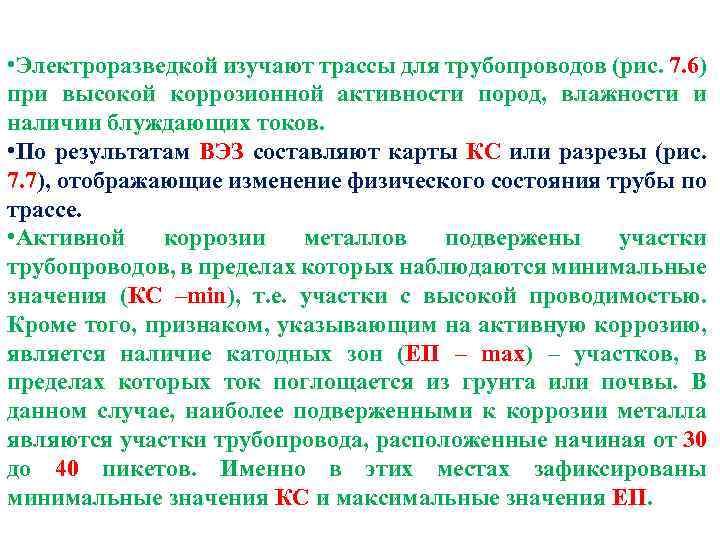 •Электроразведкой изучают трассы для трубопроводов (рис. 7.6) при высокой коррозионной активности пород, влажности и наличии блуждающих токов.
•По результатам ВЭЗ составляют карты КС или разрезы (рис. 7.7), отображающие изменение физического состояния трубы по трассе.
•Активной коррозии металлов подвержены участки трубопроводов, в пределах которых наблюдаются минимальные значения (КС –min), т.е. участки с высокой проводимостью. Кроме того, признаком, указывающим на активную коррозию, является наличие катодных зон (ЕП – max) – участков, в пределах которых ток поглощается из грунта или почвы. В данном случае, наиболее подверженными к коррозии металла являются участки трубопровода, расположенные начиная от 30 до 40 пикетов. Именно в этих местах зафиксированы минимальные значения КС и максимальные значения ЕП.